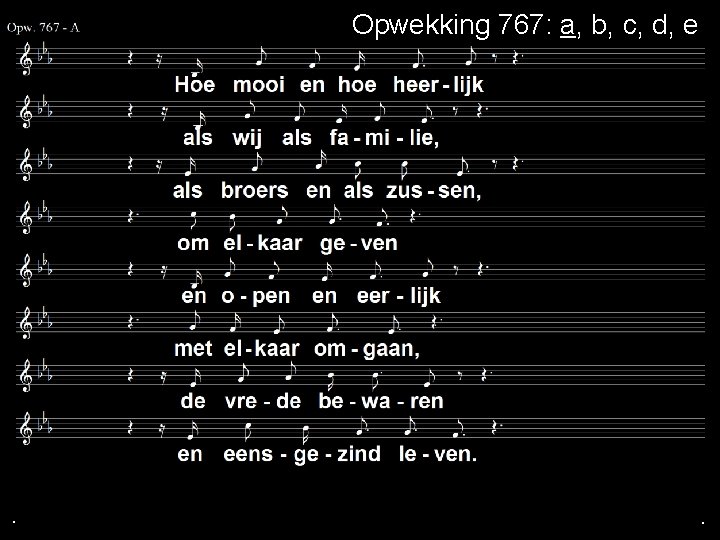 Opw. 767 - A

Opwekking 767: a, b, c, d, e

Hoe mooi en hoe heer - lijk

als wij als fa - mi - lie,

als broers en als zus - sen,

om el - kaar ge - ven

en o - pen en eer - lijk

met el - kaar om - gaan,

de vre - de be - wa - ren

en eens - ge - zind le - ven.